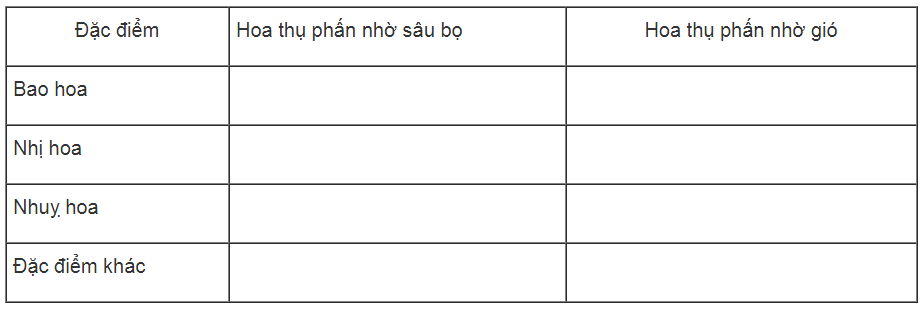 | Đặc điểm | Hoa thụ phấn nhờ sâu bọ | Hoa thụ phấn nhờ gió |
|---|---|---|
| Bao hoa | | |
| Nhị hoa | | |
| Nhuỵ hoa | | |
| Đặc điểm khác | | |